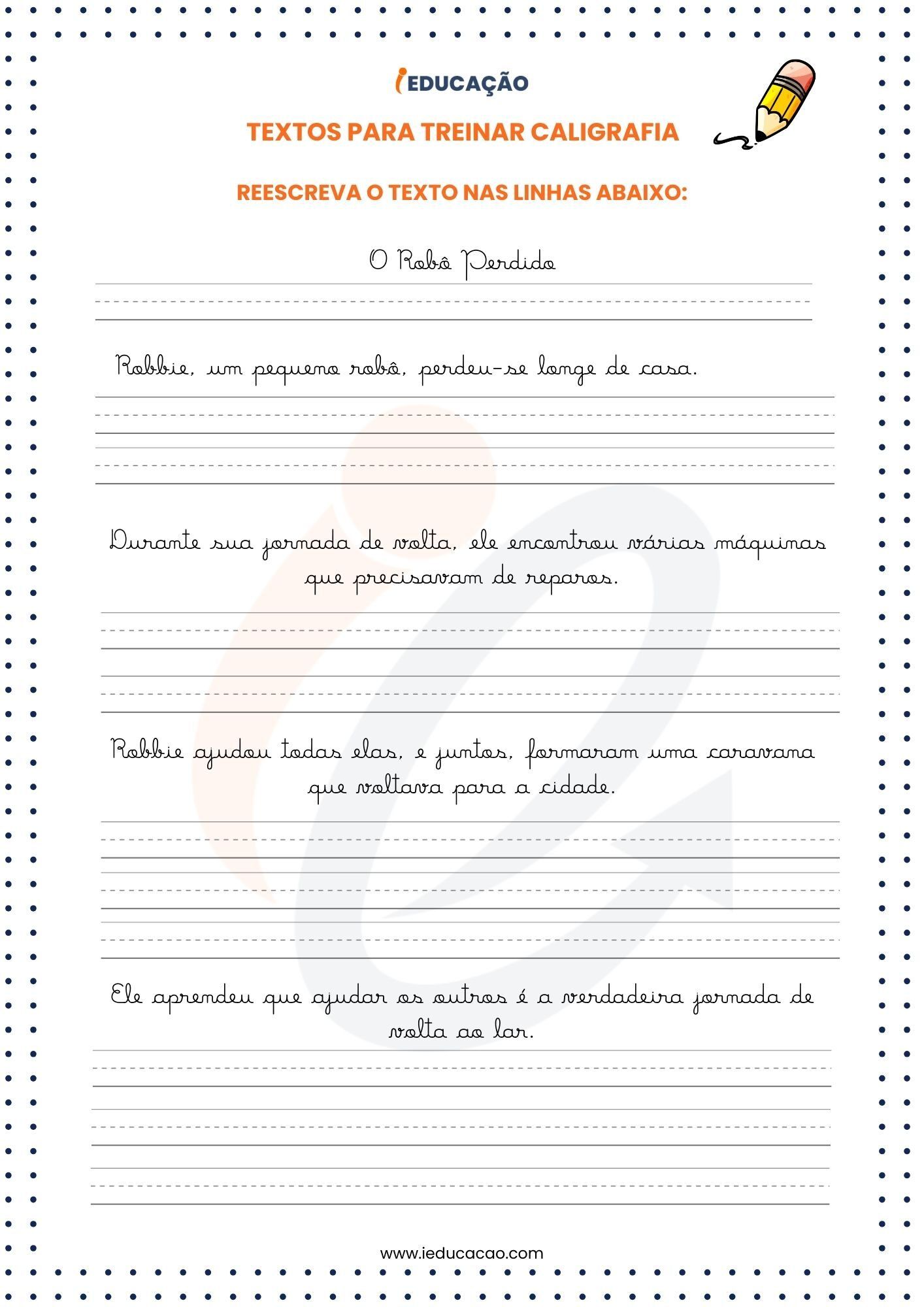 iEDUCAÇÃO

TEXTOS PARA TREINAR CALIGRAFIA

REESCREVA O TEXTO NAS LINHAS ABAIXO:

O Robô Perdido

Robbie, um pequeno robô, perdeu-se longe de casa.

Durante sua jornada de volta, ele encontrou várias máquinas que precisavam de reparos.

Robbie ajudou todas elas, e juntos, formaram uma caravana que voltava para a cidade.

Ele aprendeu que ajudar os outros é a verdadeira jornada de volta ao lar.

www.ieducacao.com